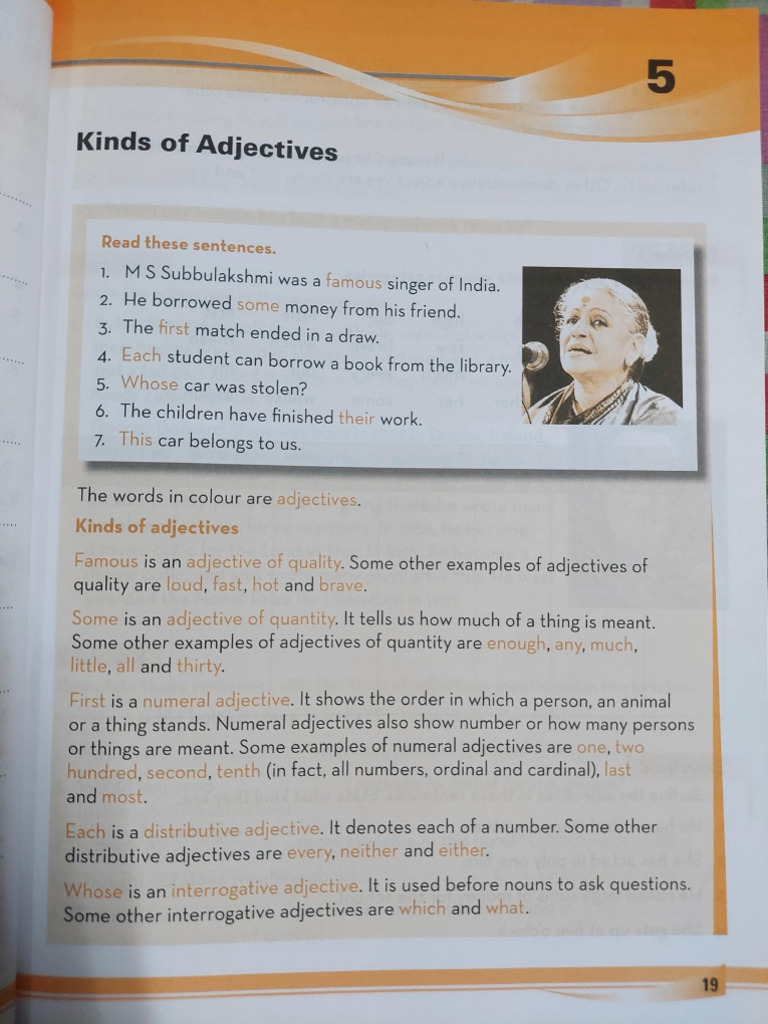 5

Kinds of Adjectives

Read these sentences.

1. M S Subbulakshmi was a famous singer of India.
2. He borrowed some money from his friend.
3. The first match ended in a draw.
4. Each student can borrow a book from the library.
5. Whose car was stolen?
6. The children have finished their work.
7. This car belongs to us.

The words in colour are adjectives.

Kinds of adjectives

Famous is an adjective of quality. Some other examples of adjectives of quality are loud, fast, hot and brave.

Some is an adjective of quantity. It tells us how much of a thing is meant. Some other examples of adjectives of quantity are enough, any, much, little, all and thirty.

First is a numeral adjective. It shows the order in which a person, an animal or a thing stands. Numeral adjectives also show number or how many persons or things are meant. Some examples of numeral adjectives are one, two hundred, second, tenth (in fact, all numbers, ordinal and cardinal), last and most.

Each is a distributive adjective. It denotes each of a number. Some other distributive adjectives are every, neither and either.

Whose is an interrogative adjective. It is used before nouns to ask questions. Some other interrogative adjectives are which and what.

19